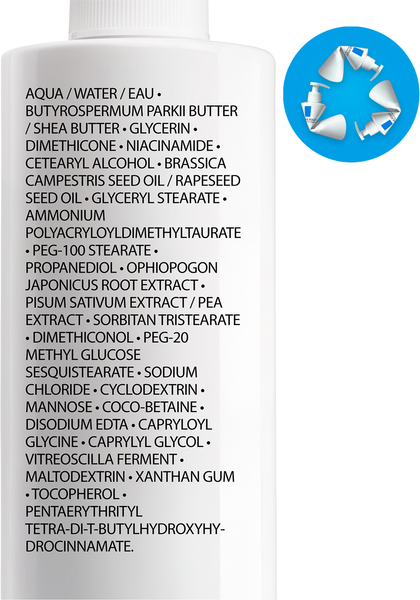 AQUA / WATER / EAU • BUTYROSPERMUM PARKII BUTTER / SHEA BUTTER • GLYCERIN • DIMETHICONE • NIACINAMIDE • CETEARYL ALCOHOL • BRASSICA CAMPESTRIS SEED OIL / RAPESEED SEED OIL • GLYCERYL STEARATE • AMMONIUM POLYACRYLOYLDIMETHYLTAURATE • PEG-100 STEARATE • PROPANEDIOL • OPHIOPOGON JAPONICUS ROOT EXTRACT • PISUM SATIVUM EXTRACT / PEA EXTRACT • SORBITAN TRISTEARATE • DIMETHICONOL • PEG-20 METHYL GLUCOSE SESQUISTEARATE • SODIUM CHLORIDE • CYCLODEXTRIN • MANNOSE • COCO-BETAINE • DISODIUM EDTA • CAPRYLOYL GLYCINE • CAPRYLYL GLYCOL • VITREOSCILLA FERMENT • MALTODEXTRIN • XANTHAN GUM • TOCOPHEROL • PENTAERYTHRITYL TETRA-DI-T-BUTYLHYDROXYHYDROCINNAMATE.